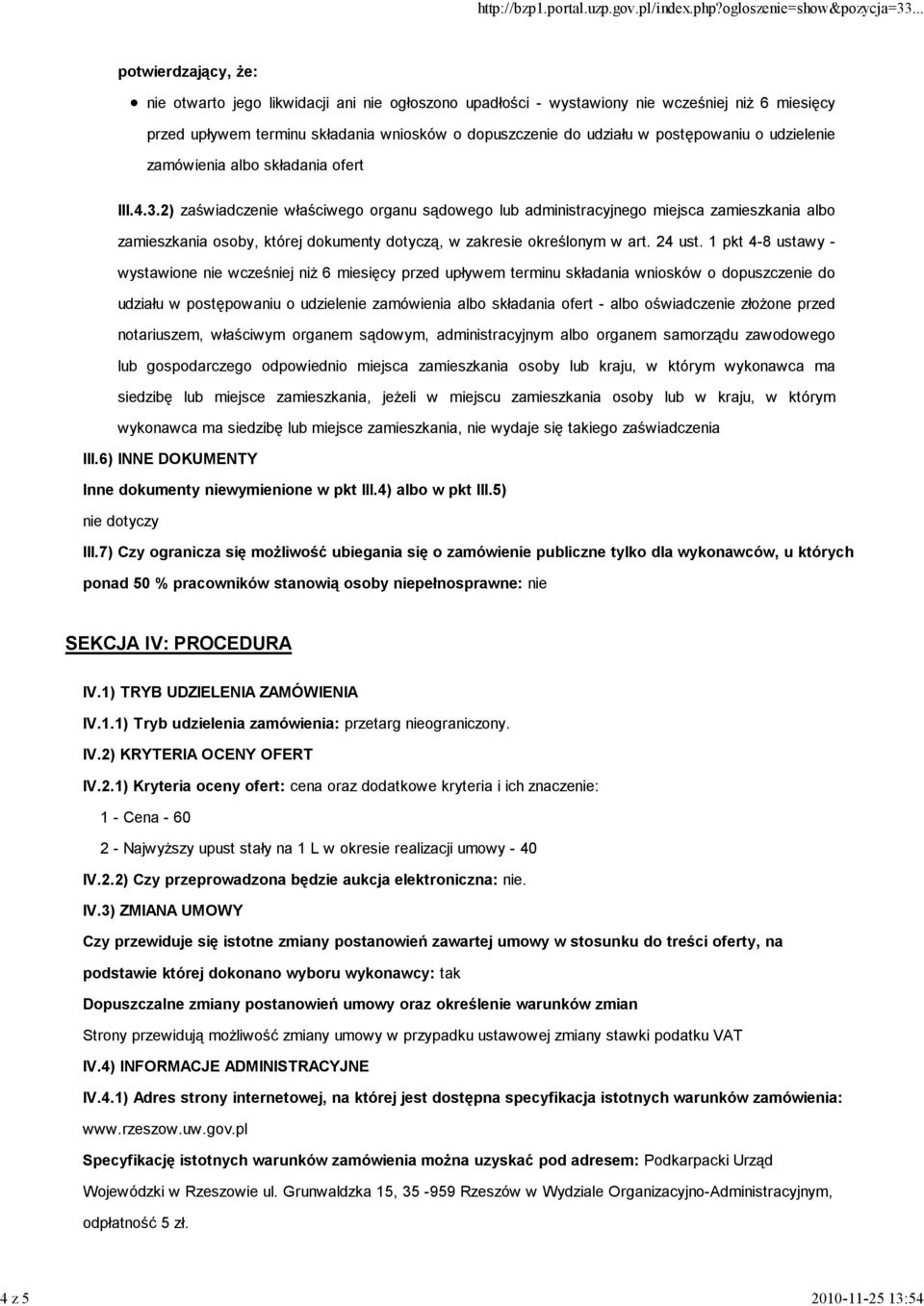 http://bzp1.portal.uzp.gov.pl/index.php?ogloszenie=show&pozycja=33...

potwierdzający, że:

• nie otwarto jego likwidacji ani nie ogłoszono upadłości - wystawiony nie wcześniej niż 6 miesięcy przed upływem terminu składania wniosków o dopuszczenie do udziału w postępowaniu o udzielenie zamówienia albo składania ofert

III.4.3.2) zaświadczenie właściwego organu sądowego lub administracyjnego miejsca zamieszkania albo zamieszkania osoby, której dokumenty dotyczą, w zakresie określonym w art. 24 ust. 1 pkt 4-8 ustawy - wystawione nie wcześniej niż 6 miesięcy przed upływem terminu składania wniosków o dopuszczenie do udziału w postępowaniu o udzielenie zamówienia albo składania ofert - albo oświadczenie złożone przed notariuszem, właściwym organem sądowym, administracyjnym albo organem samorządu zawodowego lub gospodarczego odpowiednio miejsca zamieszkania osoby lub kraju, w którym wykonawca ma siedzibę lub miejsce zamieszkania, jeżeli w miejscu zamieszkania osoby lub w kraju, w którym wykonawca ma siedzibę lub miejsce zamieszkania, nie wydaje się takiego zaświadczenia

III.6) INNE DOKUMENTY

Inne dokumenty niewymienione w pkt III.4) albo w pkt III.5)

nie dotyczy

III.7) Czy ogranicza się możliwość ubiegania się o zamówienie publiczne tylko dla wykonawców, u których ponad 50 % pracowników stanowią osoby niepełnosprawne: nie

SEKCJA IV: PROCEDURA

IV.1) TRYB UDZIELENIA ZAMÓWIENIA

IV.1.1) Tryb udzielenia zamówienia: przetarg nieograniczony.

IV.2) KRYTERIA OCENY OFERT

IV.2.1) Kryteria oceny ofert: cena oraz dodatkowe kryteria i ich znaczenie:

1 - Cena - 60

2 - Najwyższy upust stały na 1 L w okresie realizacji umowy - 40

IV.2.2) Czy przeprowadzona będzie aukcja elektroniczna: nie.

IV.3) ZMIANA UMOWY

Czy przewiduje się istotne zmiany postanowień zawartej umowy w stosunku do treści oferty, na podstawie której dokonano wyboru wykonawcy: tak

Dopuszczalne zmiany postanowień umowy oraz określenie warunków zmian

Strony przewidują możliwość zmiany umowy w przypadku ustawowej zmiany stawki podatku VAT

IV.4) INFORMACJE ADMINISTRACYJNE

IV.4.1) Adres strony internetowej, na której jest dostępna specyfikacja istotnych warunków zamówienia: www.rzeszow.uw.gov.pl

Specyfikację istotnych warunków zamówienia można uzyskać pod adresem: Podkarpacki Urząd Wojewódzki w Rzeszowie ul. Grunwaldzka 15, 35 -959 Rzeszów w Wydziale Organizacyjno-Administracyjnym, odpłatność 5 zł.

4 z 5

2010-11-25 13:54